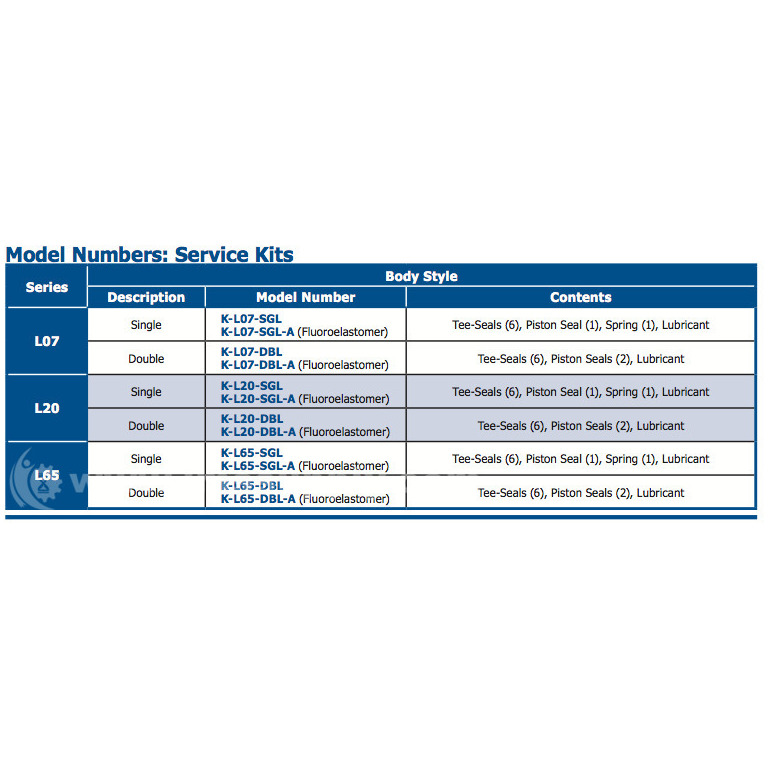 Model Numbers: Service Kits

| Series | Body Style | | |
|---|---|---|---|
| | Description | Model Number | Contents |
| L07 | Single | K-L07-SGL K-L07-SGL-A (Fluoroelastomer) | Tee-Seals (6), Piston Seal (1), Spring (1), Lubricant |
| | Double | K-L07-DBL K-L07-DBL-A (Fluoroelastomer) | Tee-Seals (6), Piston Seals (2), Lubricant |
| L20 | Single | K-L20-SGL K-L20-SGL-A (Fluoroelastomer) | Tee-Seals (6), Piston Seal (1), Spring (1), Lubricant |
| | Double | K-L20-DBL K-L20-DBL-A (Fluoroelastomer) | Tee-Seals (6), Piston Seals (2), Lubricant |
| L65 | Single | K-L65-SGL K-L65-SGL-A (Fluoroelastomer) | Tee-Seals (6), Piston Seal (1), Spring (1), Lubricant |
| | Double | K-L65-DBL K-L65-DBL-A (Fluoroelastomer) | Tee-Seals (6), Piston Seals (2), Lubricant |